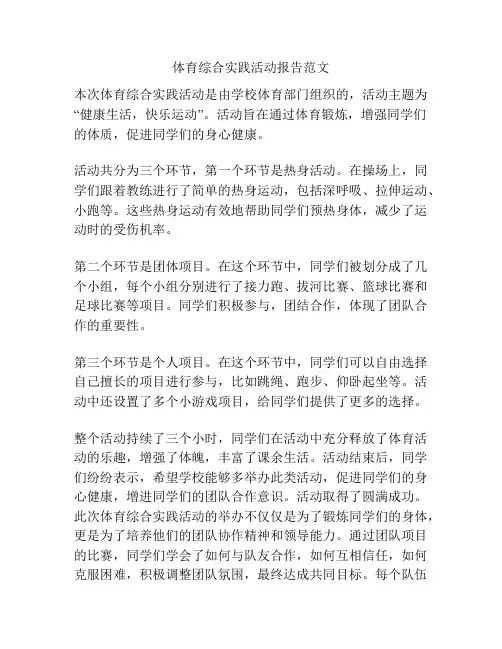 体育综合实践活动报告范文

本次体育综合实践活动是由学校体育部门组织的，活动主题为“健康生活，快乐运动”。活动旨在通过体育锻炼，增强同学们的体质，促进同学们的身心健康。

活动共分为三个环节，第一个环节是热身活动。在操场上，同学们跟着教练进行了简单的热身运动，包括深呼吸、拉伸运动、小跑等。这些热身运动有效地帮助同学们预热身体，减少了运动时的受伤机率。

第二个环节是团体项目。在这个环节中，同学们被划分成了几个小组，每个小组分别进行了接力跑、拔河比赛、篮球比赛和足球比赛等项目。同学们积极参与，团结合作，体现了团队合作的重要性。

第三个环节是个人项目。在这个环节中，同学们可以自由选择自己擅长的项目进行参与，比如跳绳、跑步、仰卧起坐等。活动中还设置了多个小游戏项目，给同学们提供了更多的选择。

整个活动持续了三个小时，同学们在活动中充分释放了体育活动的乐趣，增强了体魄，丰富了课余生活。活动结束后，同学们纷纷表示，希望学校能够多举办此类活动，促进同学们的身心健康，增进同学们的团队合作意识。活动取得了圆满成功。此次体育综合实践活动的举办不仅仅是为了锻炼同学们的身体，更是为了培养他们的团队协作精神和领导能力。通过团队项目的比赛，同学们学会了如何与队友合作，如何互相信任，如何克服困难，积极调整团队氛围，最终达成共同目标。每个队伍